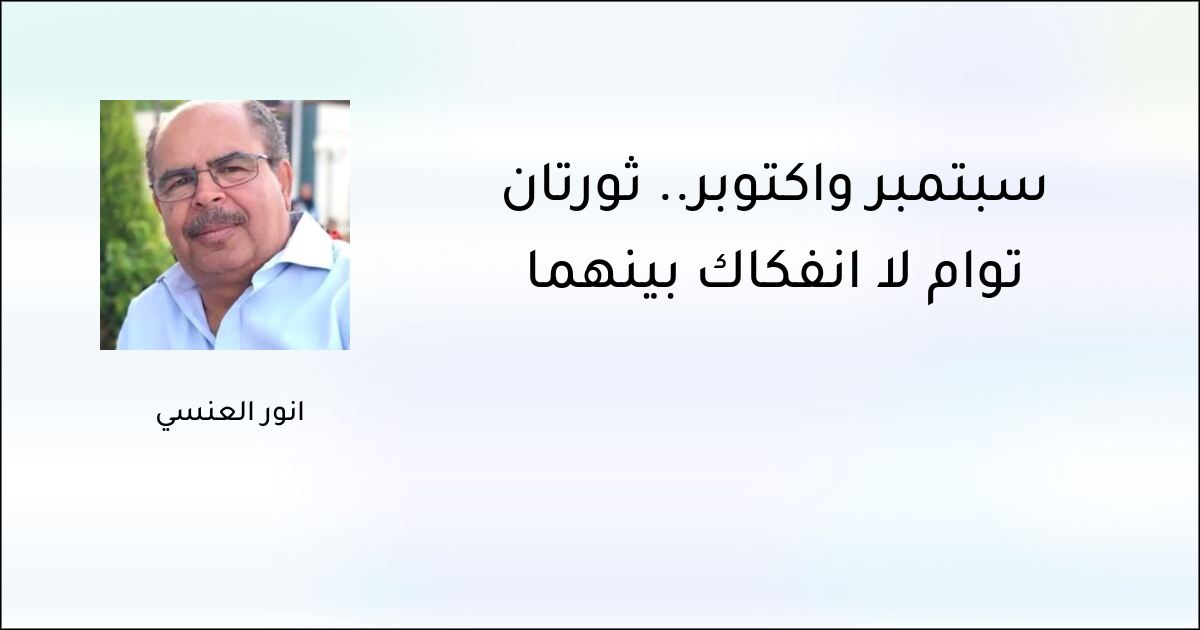 سبتمبر واكتوبر.. ثورتان توام لا انفكاك بينهما

انور العنسي